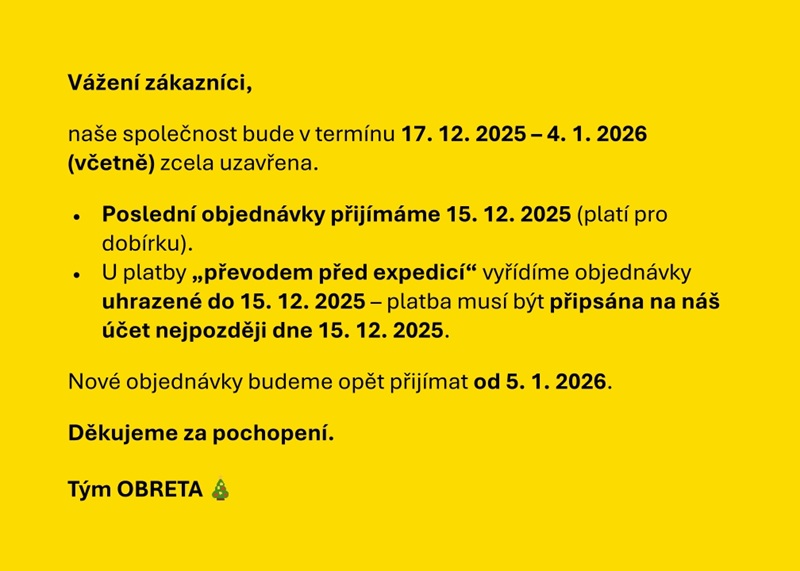 Vážení zákazníci,

naše společnost bude v termínu 17. 12. 2025 – 4. 1. 2026 (včetně) zcela uzavřena.

• Poslední objednávky přijímáme 15. 12. 2025 (platí pro dobírku).
• U platby „převodem před expedicí“ vyřídíme objednávky uhrazené do 15. 12. 2025 – platba musí být připsána na náš účet nejpozději dne 15. 12. 2025.

Nové objednávky budeme opět přijímat od 5. 1. 2026.

Děkujeme za pochopení.

Tým OBRETA 🎄